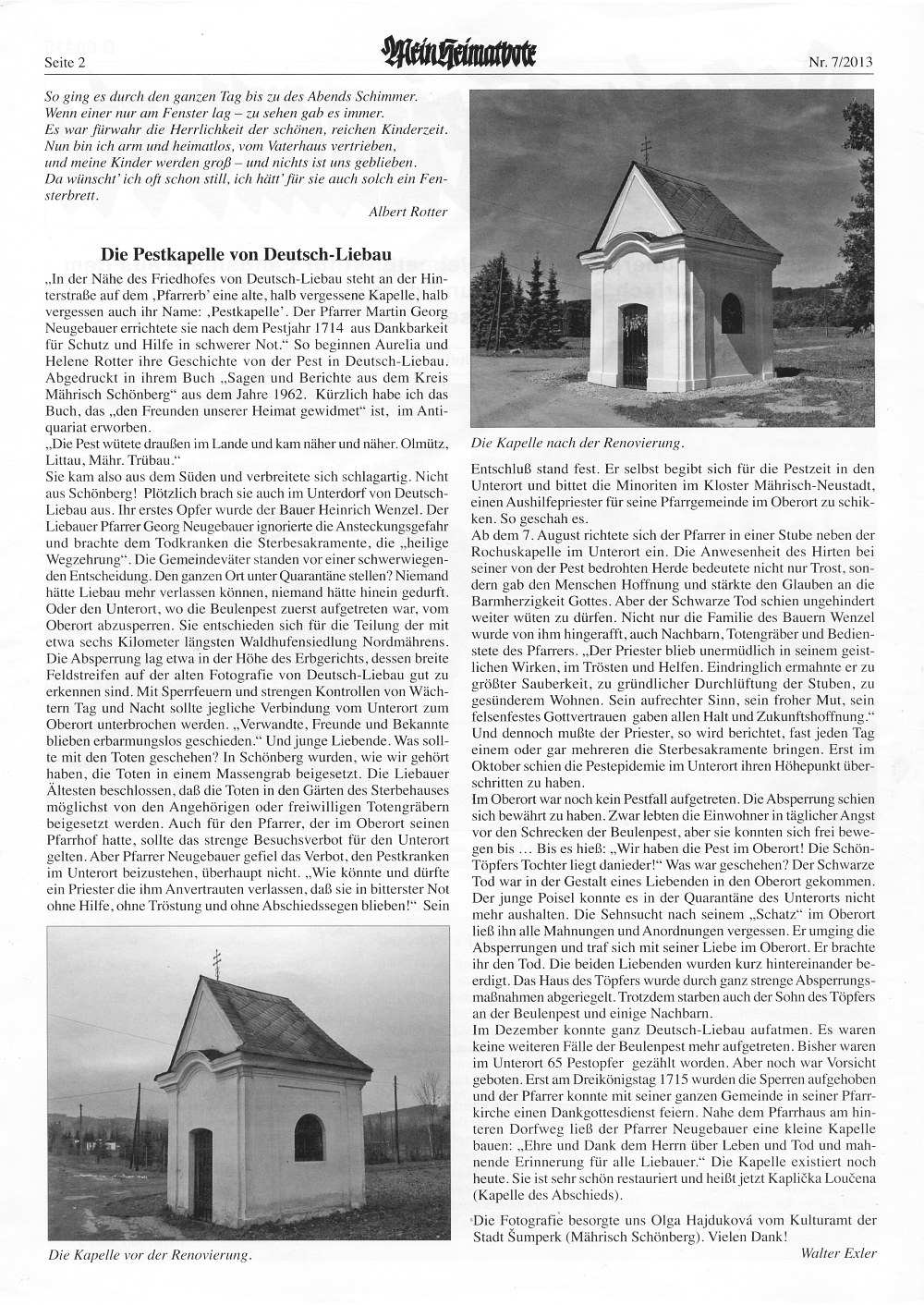 Seite 2

Mein Heimatbote

Nr. 7/2013

So ging es durch den ganzen Tag bis zu des Abends Schimmer.
Wenn einer nur am Fenster lag – zu sehen gab es immer.
Es war fürwahr die Herrlichkeit der schönen, reichen Kinderzeit.
Nun bin ich arm und heimatlos, vom Vaterhaus vertrieben,
und meine Kinder werden groß – und nichts ist uns geblieben.
Da wünscht' ich oft schon still, ich hätt' für sie auch solch ein Fensterbrett.

Albert Rotter

Die Pestkapelle von Deutsch-Liebau

„In der Nähe des Friedhofes von Deutsch-Liebau steht an der Hinterstraße auf dem ‚Pfarrerb' eine alte, halb vergessene Kapelle, halb vergessen auch ihr Name: ‚Pestkapelle'. Der Pfarrer Martin Georg Neugebauer errichtete sie nach dem Pestjahr 1714 aus Dankbarkeit für Schutz und Hilfe in schwerer Not." So beginnen Aurelia und Helene Rotter ihre Geschichte von der Pest in Deutsch-Liebau. Abgedruckt in ihrem Buch „Sagen und Berichte aus dem Kreis Mährisch Schönberg" aus dem Jahre 1962. Kürzlich habe ich das Buch, das „den Freunden unserer Heimat gewidmet" ist, im Antiquariat erworben.
„Die Pest wütete draußen im Lande und kam näher und näher. Olmütz, Littau, Mähr. Trübau."
Sie kam also aus dem Süden und verbreitete sich schlagartig. Nicht aus Schönberg! Plötzlich brach sie auch im Unterdorf von Deutsch-Liebau aus. Ihr erstes Opfer wurde der Bauer Heinrich Wenzel. Der Liebauer Pfarrer Georg Neugebauer ignorierte die Ansteckungsgefahr und brachte dem Todkranken die Sterbesakramente, die „heilige Wegzehrung". Die Gemeindeväter standen vor einer schwerwiegenden Entscheidung. Den ganzen Ort unter Quarantäne stellen? Niemand hätte Liebau mehr verlassen können, niemand hätte hinein gedurft. Oder den Unterort, wo die Beulenpest zuerst aufgetreten war, vom Oberort abzusperren. Sie entschieden sich für die Teilung der mit etwa sechs Kilometer längsten Waldhufensiedlung Nordmährens. Die Absperrung lag etwa in der Höhe des Erbgerichts, dessen breite Feldstreifen auf der alten Fotografie von Deutsch-Liebau gut zu erkennen sind. Mit Sperrfeuern und strengen Kontrollen von Wächtern Tag und Nacht sollte jegliche Verbindung vom Unterort zum Oberort unterbrochen werden. „Verwandte, Freunde und Bekannte blieben erbarmungslos geschieden." Und junge Liebende. Was sollte mit den Toten geschehen? In Schönberg wurden, wie wir gehört haben, die Toten in einem Massengrab beigesetzt. Die Liebauer Ältesten beschlossen, daß die Toten in den Gärten des Sterbehauses möglichst von den Angehörigen oder freiwilligen Totengräbern beigesetzt werden. Auch für den Pfarrer, der im Oberort seinen Pfarrhof hatte, sollte das strenge Besuchsverbot für den Unterort gelten. Aber Pfarrer Neugebauer gefiel das Verbot, den Pestkranken im Unterort beizustehen, überhaupt nicht. „Wie könnte und dürfte ein Priester die ihm Anvertrauten verlassen, daß sie in bitterster Not ohne Hilfe, ohne Tröstung und ohne Abschiedssegen blieben!" Sein

Die Kapelle vor der Renovierung.

Die Kapelle nach der Renovierung.

Entschluß stand fest. Er selbst begibt sich für die Pestzeit in den Unterort und bittet die Minoriten im Kloster Mährisch-Neustadt, einen Aushilfepriester für seine Pfarrgemeinde im Oberort zu schikken. So geschah es.
Ab dem 7. August richtete sich der Pfarrer in einer Stube neben der Rochuskapelle im Unterort ein. Die Anwesenheit des Hirten bei seiner von der Pest bedrohten Herde bedeutete nicht nur Trost, sondern gab den Menschen Hoffnung und stärkte den Glauben an die Barmherzigkeit Gottes. Aber der Schwarze Tod schien ungehindert weiter wüten zu dürfen. Nicht nur die Familie des Bauern Wenzel wurde von ihm hingerafft, auch Nachbarn, Totengräber und Bedienstete des Pfarrers. „Der Priester blieb unermüdlich in seinem geistlichen Wirken, im Trösten und Helfen. Eindringlich ermahnte er zu größter Sauberkeit, zu gründlicher Durchlüftung der Stuben, zu gesünderem Wohnen. Sein aufrechter Sinn, sein froher Mut, sein felsenfestes Gottvertrauen gaben allen Halt und Zukunftshoffnung." Und dennoch mußte der Priester, so wird berichtet, fast jeden Tag einem oder gar mehreren die Sterbesakramente bringen. Erst im Oktober schien die Pestepidemie im Unterort ihren Höhepunkt überschritten zu haben.
Im Oberort war noch kein Pestfall aufgetreten. Die Absperrung schien sich bewährt zu haben. Zwar lebten die Einwohner in täglicher Angst vor den Schrecken der Beulenpest, aber sie konnten sich frei bewegen bis … Bis es hieß: „Wir haben die Pest im Oberort! Die Schön-Töpfers Tochter liegt danieder!" Was war geschehen? Der Schwarze Tod war in der Gestalt eines Liebenden in den Oberort gekommen. Der junge Poisel konnte es in der Quarantäne des Unterorts nicht mehr aushalten. Die Sehnsucht nach seinem „Schatz" im Oberort ließ ihn alle Mahnungen und Anordnungen vergessen. Er umging die Absperrungen und traf sich mit seiner Liebe im Oberort. Er brachte ihr den Tod. Die beiden Liebenden wurden kurz hintereinander beerdigt. Das Haus des Töpfers wurde durch ganz strenge Absperrungsmaßnahmen abgeriegelt. Trotzdem starben auch der Sohn des Töpfers an der Beulenpest und einige Nachbarn.
Im Dezember konnte ganz Deutsch-Liebau aufatmen. Es waren keine weiteren Fälle der Beulenpest mehr aufgetreten. Bisher waren im Unterort 65 Pestopfer gezählt worden. Aber noch war Vorsicht geboten. Erst am Dreikönigstag 1715 wurden die Sperren aufgehoben und der Pfarrer konnte mit seiner ganzen Gemeinde in seiner Pfarrkirche einen Dankgottesdienst feiern. Nahe dem Pfarrhaus am hinteren Dorfweg ließ der Pfarrer Neugebauer eine kleine Kapelle bauen: „Ehre und Dank dem Herrn über Leben und Tod und mahnende Erinnerung für alle Liebauer." Die Kapelle existiert noch heute. Sie ist sehr schön restauriert und heißt jetzt Kaplička Loučena (Kapelle des Abschieds).

Die Fotografie besorgte uns Olga Hajduková vom Kulturamt der Stadt Šumperk (Mährisch Schönberg). Vielen Dank!

Walter Exler